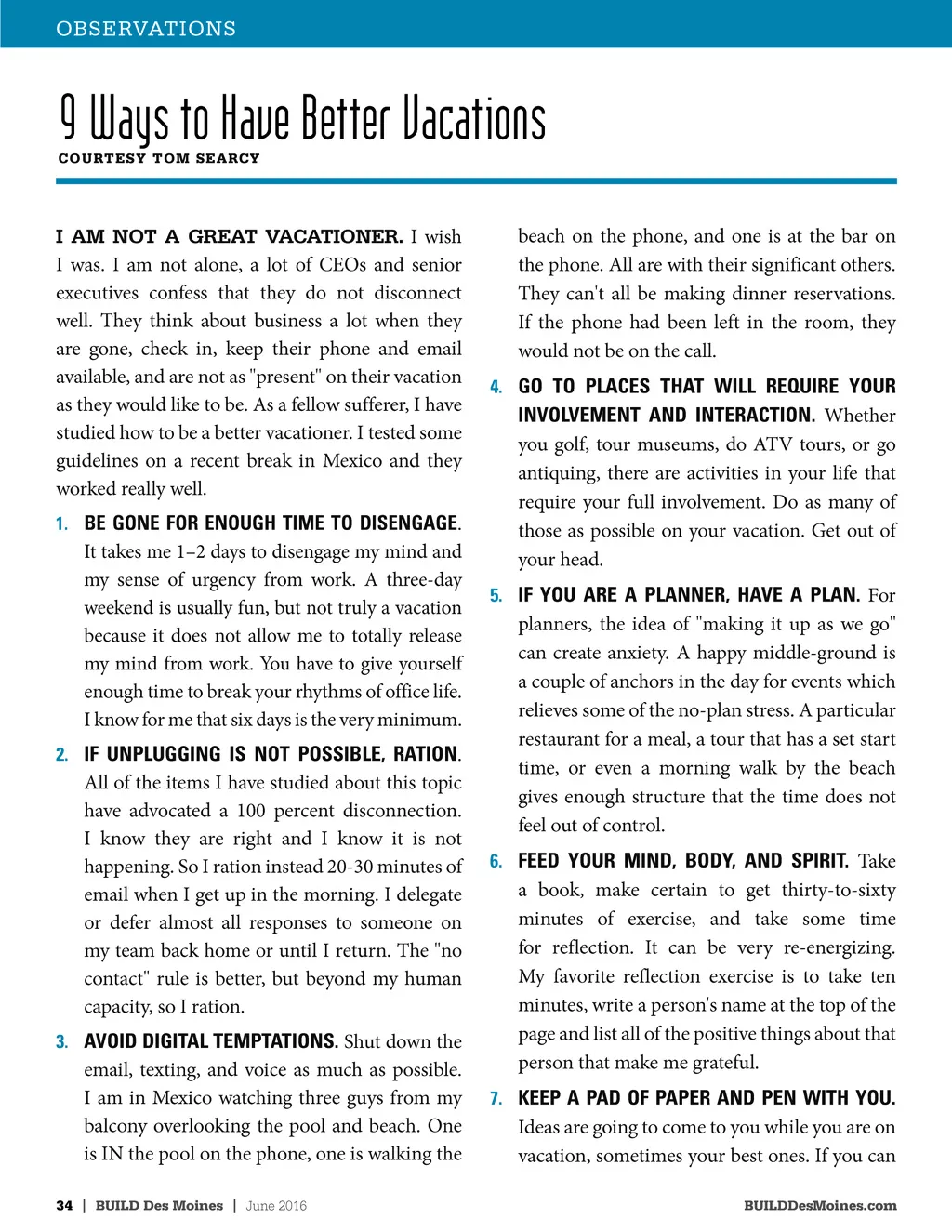 OBSERVATIONS

9 Ways to Have Better Vacations

COURTESY TOM SEARCY

I AM NOT A GREAT VACATIONER. I wish I was. I am not alone, a lot of CEOs and senior executives confess that they do not disconnect well. They think about business a lot when they are gone, check in, keep their phone and email available, and are not as "present" on their vacation as they would like to be. As a fellow sufferer, I have studied how to be a better vacationer. I tested some guidelines on a recent break in Mexico and they worked really well.

1. BE GONE FOR ENOUGH TIME TO DISENGAGE. It takes me 1–2 days to disengage my mind and my sense of urgency from work. A three-day weekend is usually fun, but not truly a vacation because it does not allow me to totally release my mind from work. You have to give yourself enough time to break your rhythms of office life. I know for me that six days is the very minimum.

2. IF UNPLUGGING IS NOT POSSIBLE, RATION. All of the items I have studied about this topic have advocated a 100 percent disconnection. I know they are right and I know it is not happening. So I ration instead 20-30 minutes of email when I get up in the morning. I delegate or defer almost all responses to someone on my team back home or until I return. The "no contact" rule is better, but beyond my human capacity, so I ration.

3. AVOID DIGITAL TEMPTATIONS. Shut down the email, texting, and voice as much as possible. I am in Mexico watching three guys from my balcony overlooking the pool and beach. One is IN the pool on the phone, one is walking the beach on the phone, and one is at the bar on the phone. All are with their significant others. They can't all be making dinner reservations. If the phone had been left in the room, they would not be on the call.

4. GO TO PLACES THAT WILL REQUIRE YOUR INVOLVEMENT AND INTERACTION. Whether you golf, tour museums, do ATV tours, or go antiquing, there are activities in your life that require your full involvement. Do as many of those as possible on your vacation. Get out of your head.

5. IF YOU ARE A PLANNER, HAVE A PLAN. For planners, the idea of "making it up as we go" can create anxiety. A happy middle-ground is a couple of anchors in the day for events which relieves some of the no-plan stress. A particular restaurant for a meal, a tour that has a set start time, or even a morning walk by the beach gives enough structure that the time does not feel out of control.

6. FEED YOUR MIND, BODY, AND SPIRIT. Take a book, make certain to get thirty-to-sixty minutes of exercise, and take some time for reflection. It can be very re-energizing. My favorite reflection exercise is to take ten minutes, write a person's name at the top of the page and list all of the positive things about that person that make me grateful.

7. KEEP A PAD OF PAPER AND PEN WITH YOU. Ideas are going to come to you while you are on vacation, sometimes your best ones. If you can

34 | BUILD Des Moines | June 2016

BUILDDesMoines.com